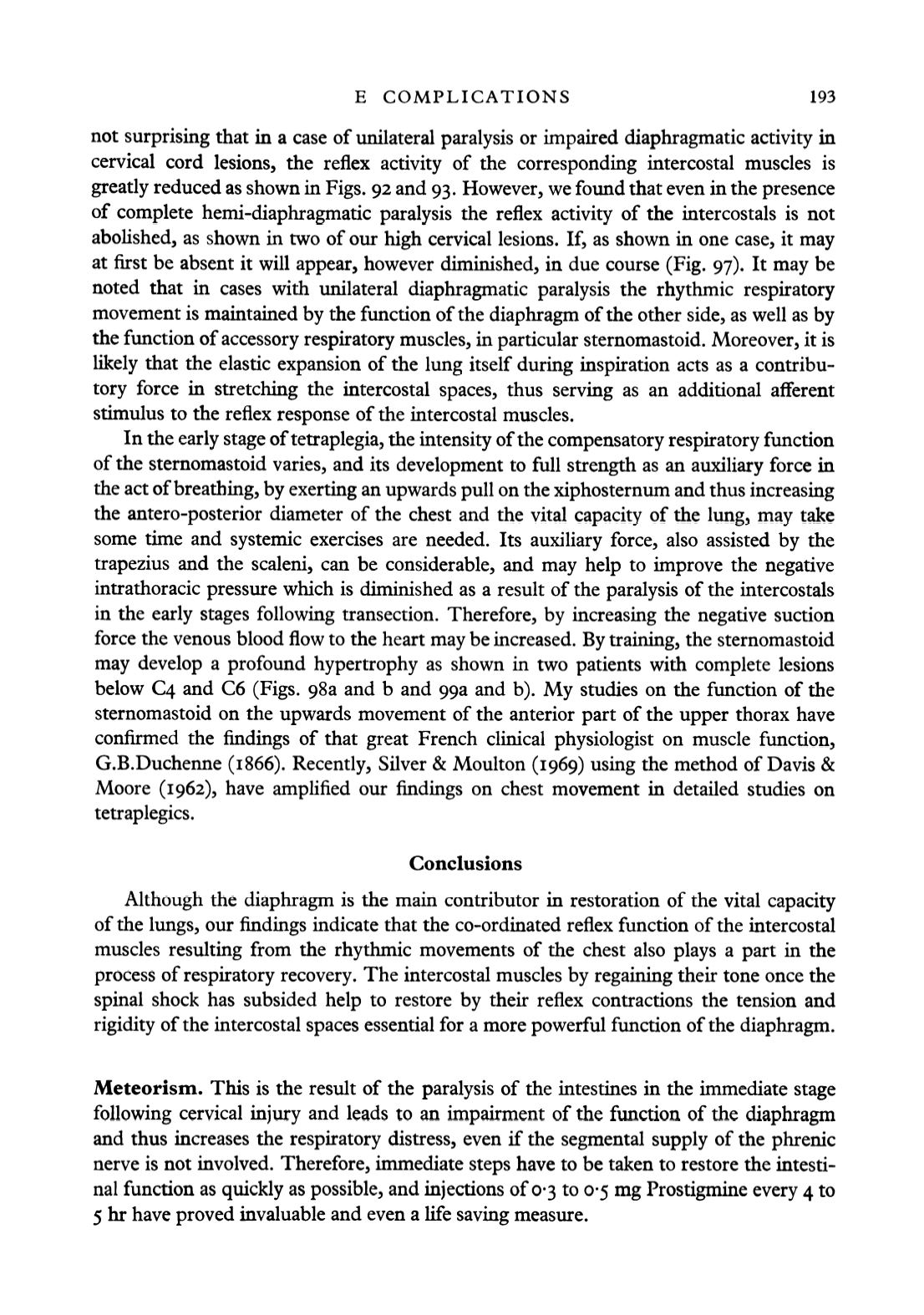 E COMPLICATIONS 193

not surprising that in a case of unilateral paralysis or impaired diaphragmatic activity in cervical cord lesions, the reflex activity of the corresponding intercostal muscles is greatly reduced as shown in Figs. 92 and 93. However, we found that even in the presence of complete hemi-diaphragmatic paralysis the reflex activity of the intercostals is not abolished, as shown in two of our high cervical lesions. If, as shown in one case, it may at first be absent it will appear, however diminished, in due course (Fig. 97). It may be noted that in cases with unilateral diaphragmatic paralysis the rhythmic respiratory movement is maintained by the function of the diaphragm of the other side, as well as by the function of accessory respiratory muscles, in particular sternomastoid. Moreover, it is likely that the elastic expansion of the lung itself during inspiration acts as a contributory force in stretching the intercostal spaces, thus serving as an additional afferent stimulus to the reflex response of the intercostal muscles.

In the early stage of tetraplegia, the intensity of the compensatory respiratory function of the sternomastoid varies, and its development to full strength as an auxiliary force in the act of breathing, by exerting an upwards pull on the xiphosternum and thus increasing the antero-posterior diameter of the chest and the vital capacity of the lung, may take some time and systemic exercises are needed. Its auxiliary force, also assisted by the trapezius and the scaleni, can be considerable, and may help to improve the negative intrathoracic pressure which is diminished as a result of the paralysis of the intercostals in the early stages following transection. Therefore, by increasing the negative suction force the venous blood flow to the heart may be increased. By training, the sternomastoid may develop a profound hypertrophy as shown in two patients with complete lesions below C4 and C6 (Figs. 98a and b and 99a and b). My studies on the function of the sternomastoid on the upwards movement of the anterior part of the upper thorax have confirmed the findings of that great French clinical physiologist on muscle function, G.B.Duchenne (1866). Recently, Silver & Moulton (1969) using the method of Davis & Moore (1962), have amplified our findings on chest movement in detailed studies on tetraplegics.

Conclusions

Although the diaphragm is the main contributor in restoration of the vital capacity of the lungs, our findings indicate that the co-ordinated reflex function of the intercostal muscles resulting from the rhythmic movements of the chest also plays a part in the process of respiratory recovery. The intercostal muscles by regaining their tone once the spinal shock has subsided help to restore by their reflex contractions the tension and rigidity of the intercostal spaces essential for a more powerful function of the diaphragm.

Meteorism. This is the result of the paralysis of the intestines in the immediate stage following cervical injury and leads to an impairment of the function of the diaphragm and thus increases the respiratory distress, even if the segmental supply of the phrenic nerve is not involved. Therefore, immediate steps have to be taken to restore the intestinal function as quickly as possible, and injections of 0·3 to 0·5 mg Prostigmine every 4 to 5 hr have proved invaluable and even a life saving measure.